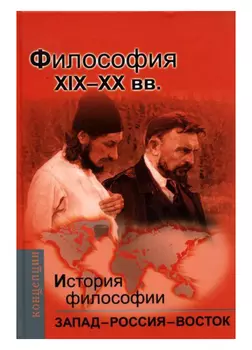 Философия
XIX–XX вв.

концепции

История
философии

ЗАПАД–РОССИЯ–ВОСТОК